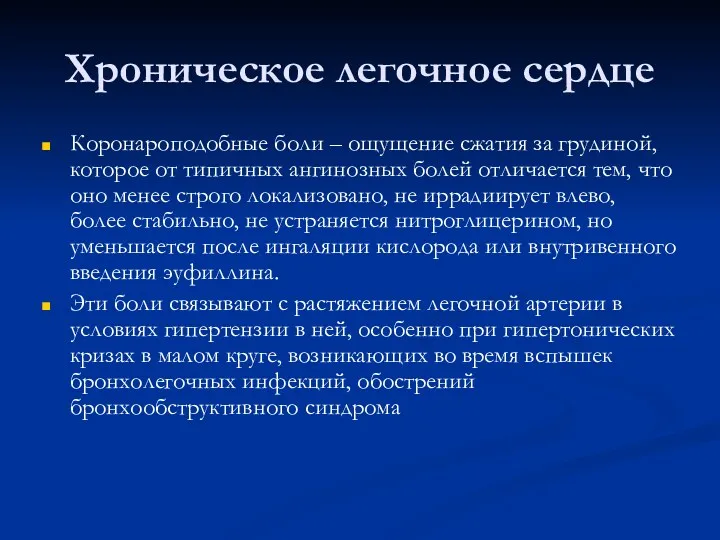 Хроническое легочное сердце

Коронароподобные боли – ощущение сжатия за грудиной, которое от типичных ангинозных болей отличается тем, что оно менее строго локализовано, не иррадиирует влево, более стабильно, не устраняется нитроглицерином, но уменьшается после ингаляции кислорода или внутривенного введения эуфиллина.

Эти боли связывают с растяжением легочной артерии в условиях гипертензии в ней, особенно при гипертонических кризах в малом круге, возникающих во время вспышек бронхолегочных инфекций, обострений бронхообструктивного синдрома